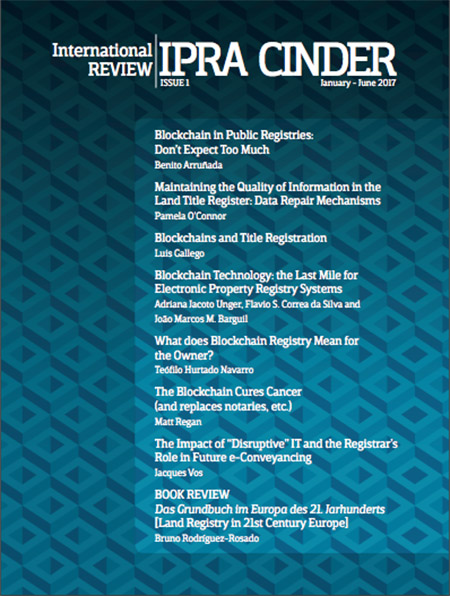 International REVIEW IPRA CINDER

ISSUE 1 January - June 2017

Blockchain in Public Registries: Don't Expect Too Much
Benito Arruñada

Maintaining the Quality of Information in the Land Title Register: Data Repair Mechanisms
Pamela O'Connor

Blockchains and Title Registration
Luis Gallego

Blockchain Technology: the Last Mile for Electronic Property Registry Systems
Adriana Jacoto Unger, Flavio S. Correa da Silva and João Marcos M. Barguil

What does Blockchain Registry Mean for the Owner?
Teófilo Hurtado Navarro

The Blockchain Cures Cancer (and replaces notaries, etc.)
Matt Regan

The Impact of "Disruptive" IT and the Registrar's Role in Future e-Conveyancing
Jacques Vos

BOOK REVIEW
Das Grundbuch im Europa des 21. Jarhunderts [Land Registry in 21st Century Europe]
Bruno Rodríguez-Rosado